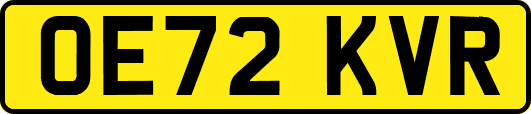 OE72 KVR